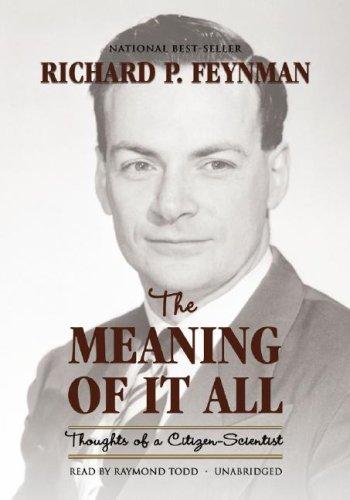 NATIONAL BEST-SELLER
RICHARD P. FEYNMAN

The
MEANING
OF IT ALL

Thoughts of a Citizen-Scientist

READ BY RAYMOND TODD · UNABRIDGED